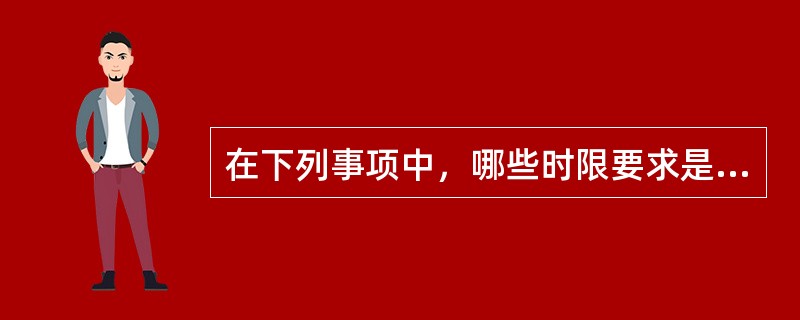 在下列事项中，哪些时限要求是...